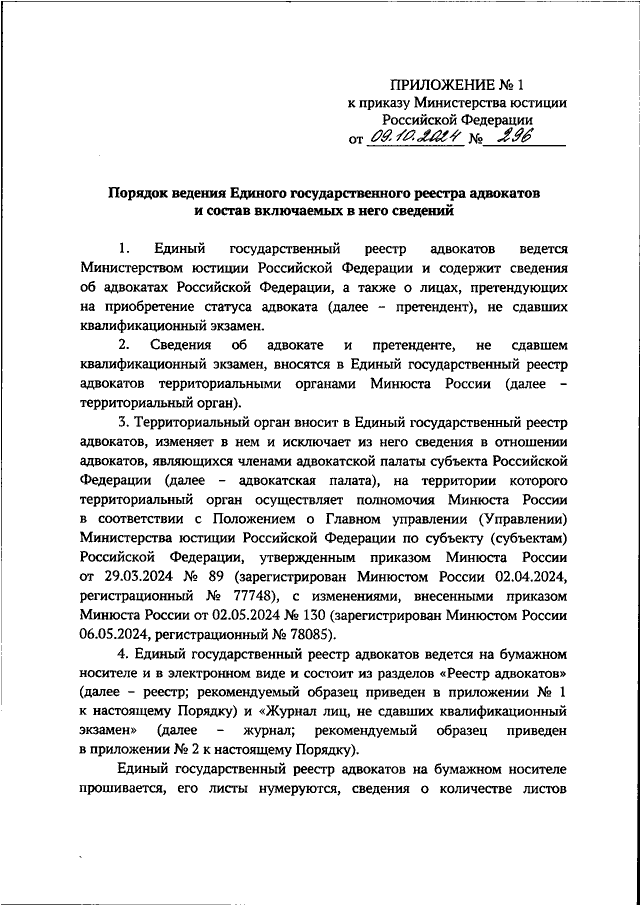 ПРИЛОЖЕНИЕ № 1
к приказу Министерства юстиции
Российской Федерации
от 09.10.2024 № 296

Порядок ведения Единого государственного реестра адвокатов и состав включаемых в него сведений

1. Единый государственный реестр адвокатов ведется Министерством юстиции Российской Федерации и содержит сведения об адвокатах Российской Федерации, а также о лицах, претендующих на приобретение статуса адвоката (далее – претендент), не сдавших квалификационный экзамен.

2. Сведения об адвокате и претенденте, не сдавшем квалификационный экзамен, вносятся в Единый государственный реестр адвокатов территориальными органами Минюста России (далее – территориальный орган).

3. Территориальный орган вносит в Единый государственный реестр адвокатов, изменяет в нем и исключает из него сведения в отношении адвокатов, являющихся членами адвокатской палаты субъекта Российской Федерации (далее – адвокатская палата), на территории которого территориальный орган осуществляет полномочия Минюста России в соответствии с Положением о Главном управлении (Управлении) Министерства юстиции Российской Федерации по субъекту (субъектам) Российской Федерации, утвержденным приказом Минюста России от 29.03.2024 № 89 (зарегистрирован Минюстом России 02.04.2024, регистрационный № 77748), с изменениями, внесенными приказом Минюста России от 02.05.2024 № 130 (зарегистрирован Минюстом России 06.05.2024, регистрационный № 78085).

4. Единый государственный реестр адвокатов ведется на бумажном носителе и в электронном виде и состоит из разделов «Реестр адвокатов» (далее – реестр; рекомендуемый образец приведен в приложении № 1 к настоящему Порядку) и «Журнал лиц, не сдавших квалификационный экзамен» (далее – журнал; рекомендуемый образец приведен в приложении № 2 к настоящему Порядку).

Единый государственный реестр адвокатов на бумажном носителе прошивается, его листы нумеруются, сведения о количестве листов